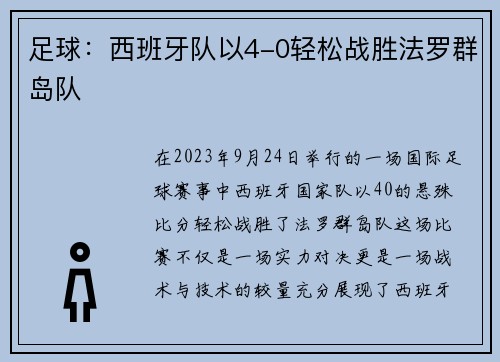 足球：西班牙队以4-0轻松战胜法罗群岛队

在2023年9月24日举行的一场国际足球赛事中西班牙国家队以40的悬殊比分轻松战胜了法罗群岛队这场比赛不仅是一场实力对决更是一场战术与技术的较量充分展现了西班牙